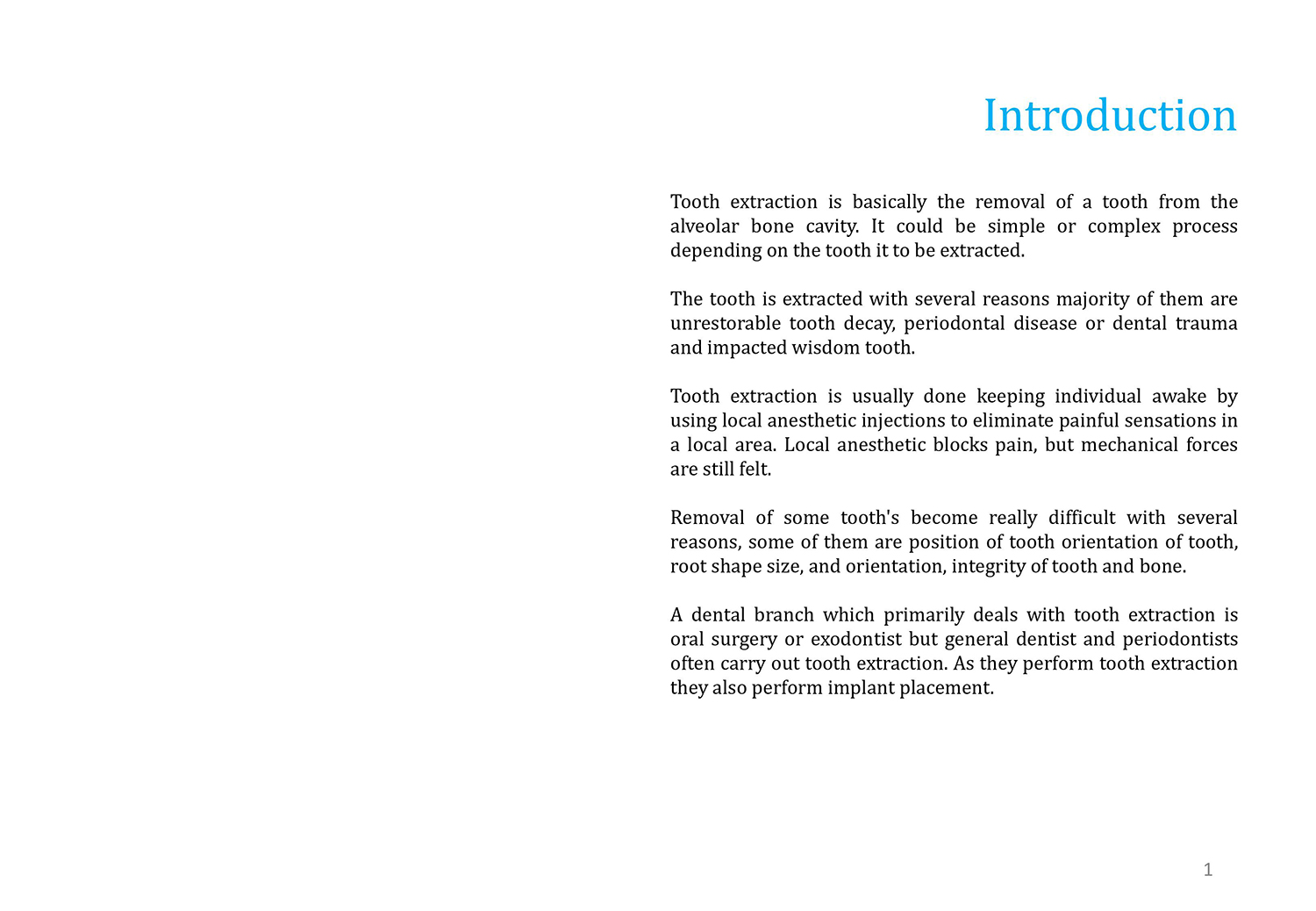 Introduction

Tooth extraction is basically the removal of a tooth from the alveolar bone cavity. It could be simple or complex process depending on the tooth it to be extracted.

The tooth is extracted with several reasons majority of them are unrestorable tooth decay, periodontal disease or dental trauma and impacted wisdom tooth.

Tooth extraction is usually done keeping individual awake by using local anesthetic injections to eliminate painful sensations in a local area. Local anesthetic blocks pain, but mechanical forces are still felt.

Removal of some tooth's become really difficult with several reasons, some of them are position of tooth orientation of tooth, root shape size, and orientation, integrity of tooth and bone.

A dental branch which primarily deals with tooth extraction is oral surgery or exodontist but general dentist and periodontists often carry out tooth extraction. As they perform tooth extraction they also perform implant placement.

1